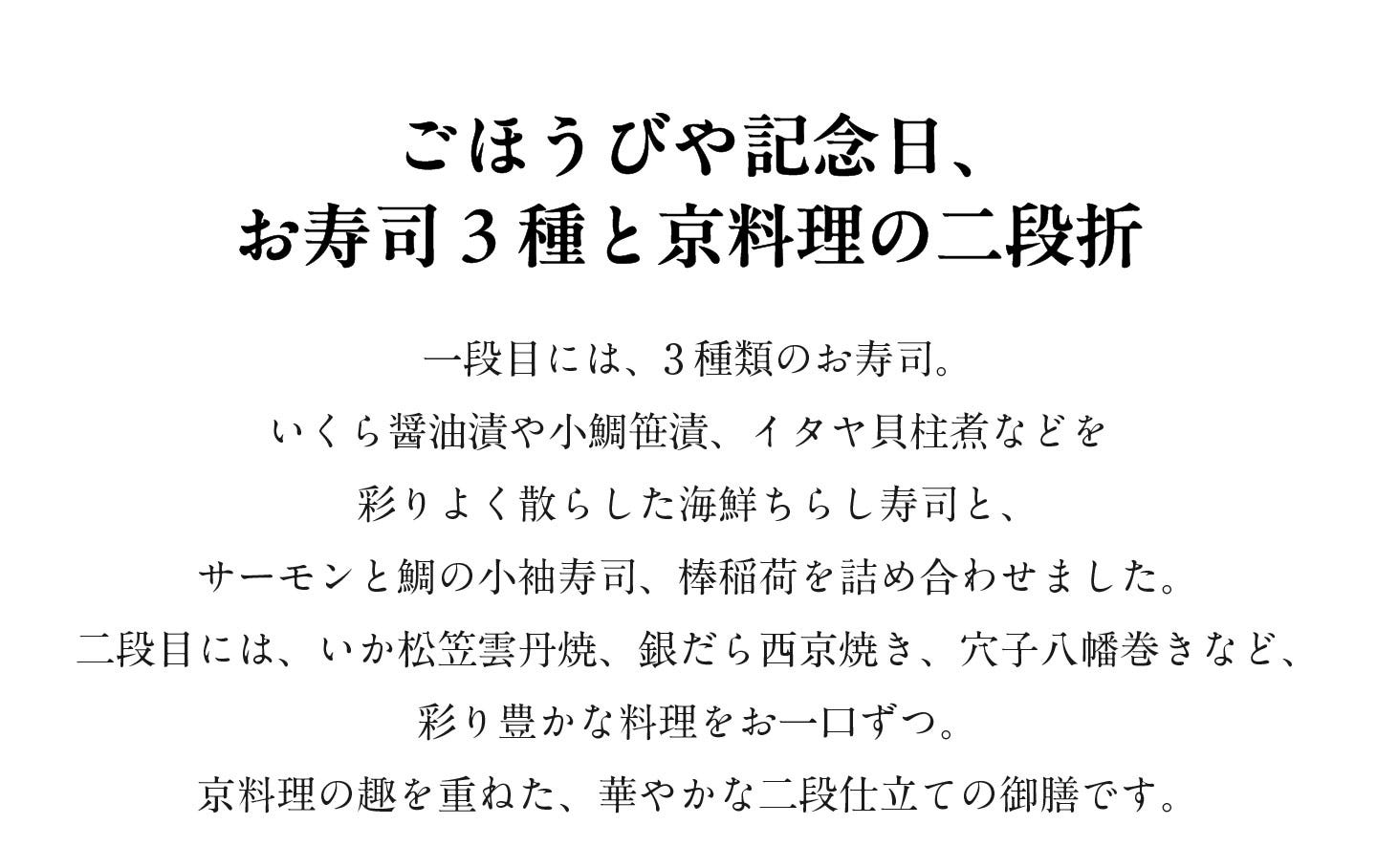 ごほうびや記念日、
お寿司3種と京料理の二段折

一段目には、3種類のお寿司。
いくら醤油漬や小鯛笹漬、イタヤ貝柱煮などを
彩りよく散らした海鮮ちらし寿司と、
サーモンと鯛の小袖寿司、棒稲荷を詰め合わせました。
二段目には、いか松笠雲丹焼、銀だら西京焼き、穴子八幡巻きなど、
彩り豊かな料理をお一口ずつ。
京料理の趣を重ねた、華やかな二段仕立ての御膳です。